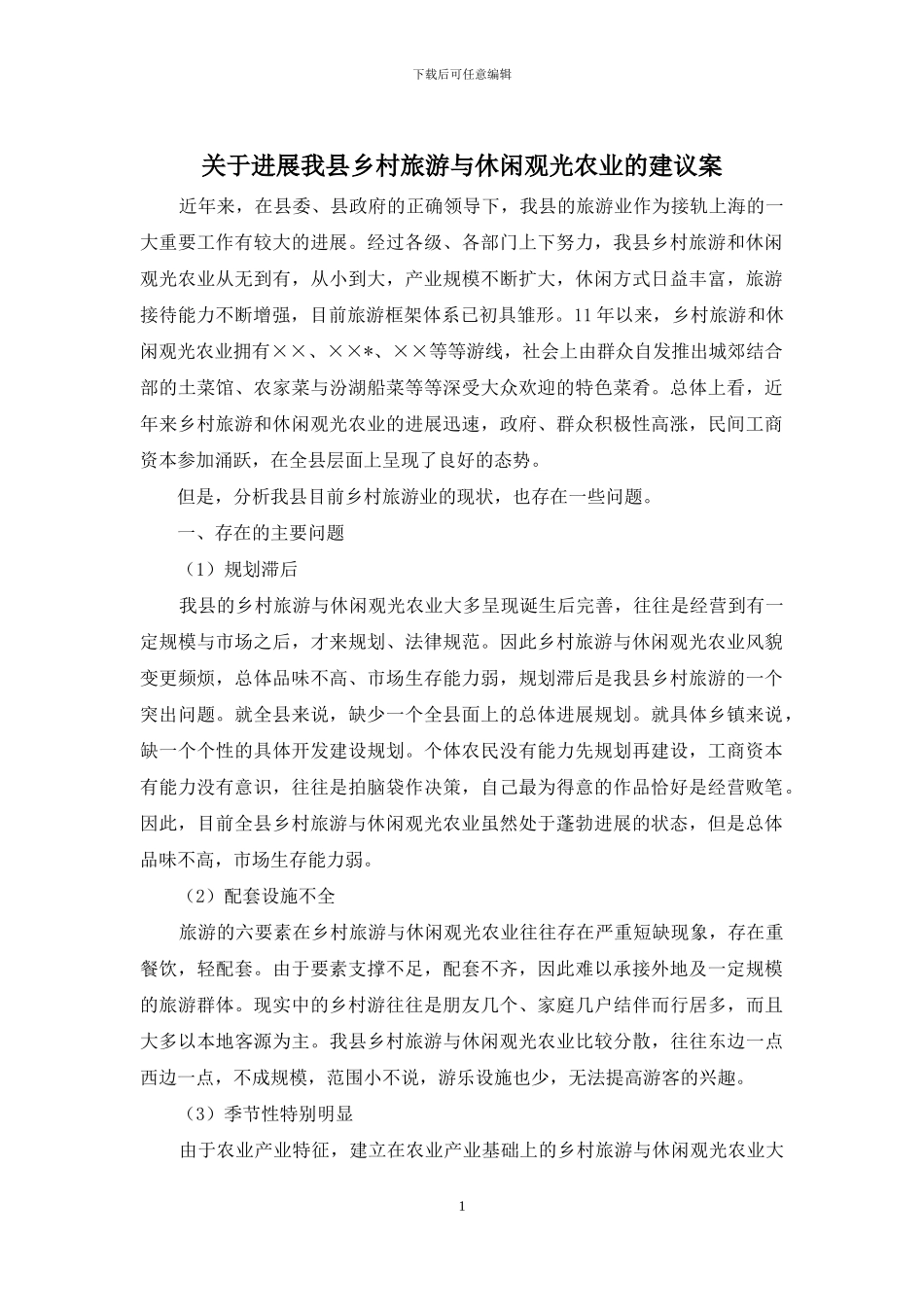 下载后可任意编辑

关于进展我县乡村旅游与休闲观光农业的建议案

近年来，在县委、县政府的正确领导下，我县的旅游业作为接轨上海的一大重要工作有较大的进展。经过各级、各部门上下努力，我县乡村旅游和休闲观光农业从无到有，从小到大，产业规模不断扩大，休闲方式日益丰富，旅游接待能力不断增强，目前旅游框架体系已初具雏形。11年以来，乡村旅游和休闲观光农业拥有××、××*、××等等游线，社会上由群众自发推出城郊结合部的土菜馆、农家菜与汾湖船菜等等深受大众欢迎的特色菜肴。总体上看，近年来乡村旅游和休闲观光农业的进展迅速，政府、群众积极性高涨，民间工商资本参加涌跃，在全县层面上呈现了良好的态势。

但是，分析我县目前乡村旅游业的现状，也存在一些问题。

一、存在的主要问题

（1）规划滞后

我县的乡村旅游与休闲观光农业大多呈现诞生后完善，往往是经营到有一定规模与市场之后，才来规划、法律规范。因此乡村旅游与休闲观光农业风貌变更频烦，总体品味不高、市场生存能力弱，规划滞后是我县乡村旅游的一个突出问题。就全县来说，缺少一个全县面上的总体进展规划。就具体乡镇来说，缺一个个性的具体开发建设规划。个体农民没有能力先规划再建设，工商资本有能力没有意识，往往是拍脑袋作决策，自己最为得意的作品恰好是经营败笔。因此，目前全县乡村旅游与休闲观光农业虽然处于蓬勃进展的状态，但是总体品味不高，市场生存能力弱。

（2）配套设施不全

旅游的六要素在乡村旅游与休闲观光农业往往存在严重短缺现象，存在重餐饮，轻配套。由于要素支撑不足，配套不齐，因此难以承接外地及一定规模的旅游群体。现实中的乡村游往往是朋友几个、家庭几户结伴而行居多，而且大多以本地客源为主。我县乡村旅游与休闲观光农业比较分散，往往东边一点西边一点，不成规模，范围小不说，游乐设施也少，无法提高游客的兴趣。

（3）季节性特别明显

由于农业产业特征，建立在农业产业基础上的乡村旅游与休闲观光农业大

1